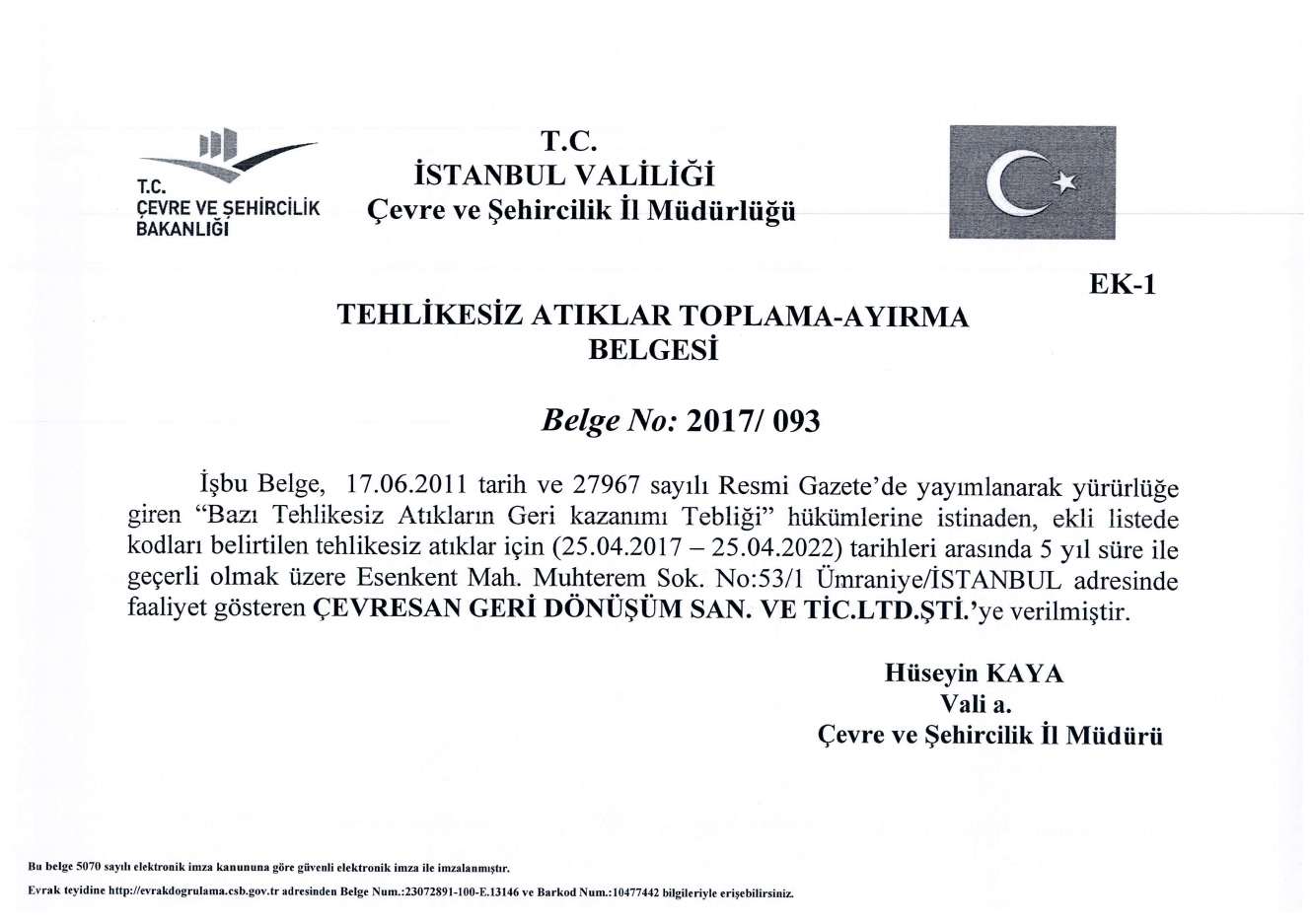 T.C.
ÇEVRE VE ŞEHİRCİLİK
BAKANLIĞI

T.C.
İSTANBUL VALİLİĞİ
Çevre ve Şehircilik İl Müdürlüğü

EK-1

TEHLİKESİZ ATIKLAR TOPLAMA-AYIRMA BELGESİ

Belge No: 2017/ 093

İşbu Belge, 17.06.2011 tarih ve 27967 sayılı Resmi Gazete'de yayımlanarak yürürlüğe giren "Bazı Tehlikesiz Atıkların Geri kazanımı Tebliği" hükümlerine istinaden, ekli listede kodları belirtilen tehlikesiz atıklar için (25.04.2017 – 25.04.2022) tarihleri arasında 5 yıl süre ile geçerli olmak üzere Esenkent Mah. Muhterem Sok. No:53/1 Ümraniye/İSTANBUL adresinde faaliyet gösteren ÇEVRESAN GERİ DÖNÜŞÜM SAN. VE TİC.LTD.ŞTİ.'ye verilmiştir.

Hüseyin KAYA
Vali a.
Çevre ve Şehircilik İl Müdürü

Bu belge 5070 sayılı elektronik imza kanununa göre güvenli elektronik imza ile imzalanmıştır.
Evrak teyidine http://evrakdogrulama.csb.gov.tr adresinden Belge Num.:23072891-100-E.13146 ve Barkod Num.:10477442 bilgileriyle erişebilirsiniz.